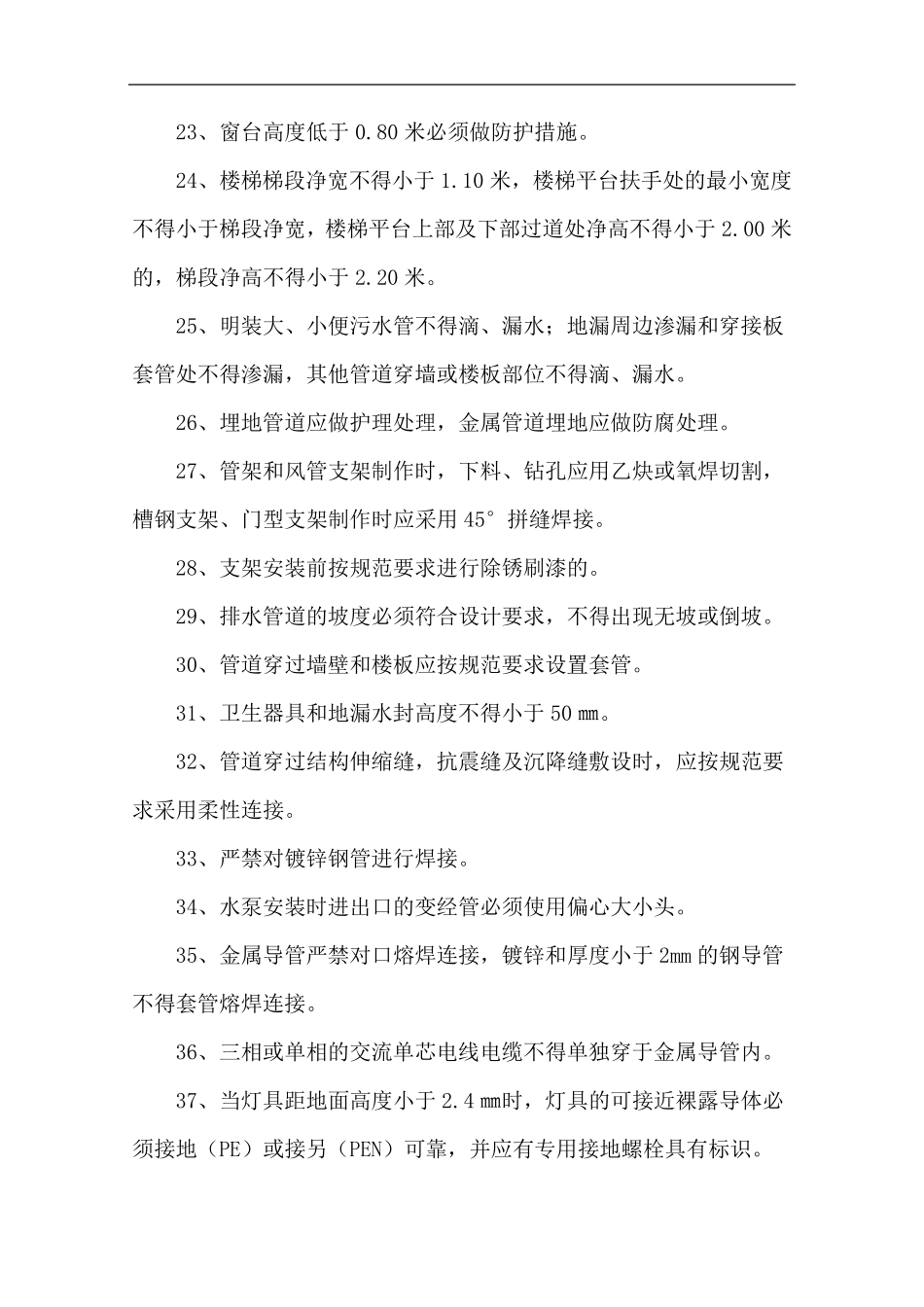 23、窗台高度低于 0.80 米必须做防护措施。

24、楼梯梯段净宽不得小于 1.10 米，楼梯平台扶手处的最小宽度不得小于梯段净宽，楼梯平台上部及下部过道处净高不得小于 2.00 米的，梯段净高不得小于 2.20 米。

25、明装大、小便污水管不得滴、漏水；地漏周边渗漏和穿接板套管处不得渗漏，其他管道穿墙或楼板部位不得滴、漏水。

26、埋地管道应做护理处理，金属管道埋地应做防腐处理。

27、管架和风管支架制作时，下料、钻孔应用乙炔或氧焊切割，槽钢支架、门型支架制作时应采用 45° 拼缝焊接。

28、支架安装前按规范要求进行除锈刷漆的。

29、排水管道的坡度必须符合设计要求，不得出现无坡或倒坡。

30、管道穿过墙壁和楼板应按规范要求设置套管。

31、卫生器具和地漏水封高度不得小于 50 mm。

32、管道穿过结构伸缩缝，抗震缝及沉降缝敷设时，应按规范要求采用柔性连接。

33、严禁对镀锌钢管进行焊接。

34、水泵安装时进出口的变经管必须使用偏心大小头。

35、金属导管严禁对口熔焊连接，镀锌和厚度小于 2mm 的钢导管不得套管熔焊连接。

36、三相或单相的交流单芯电线电缆不得单独穿于金属导管内。

37、当灯具距地面高度小于 2.4 mm时，灯具的可接近裸露导体必须接地（PE）或接另（PEN）可靠，并应有专用接地螺栓具有标识。